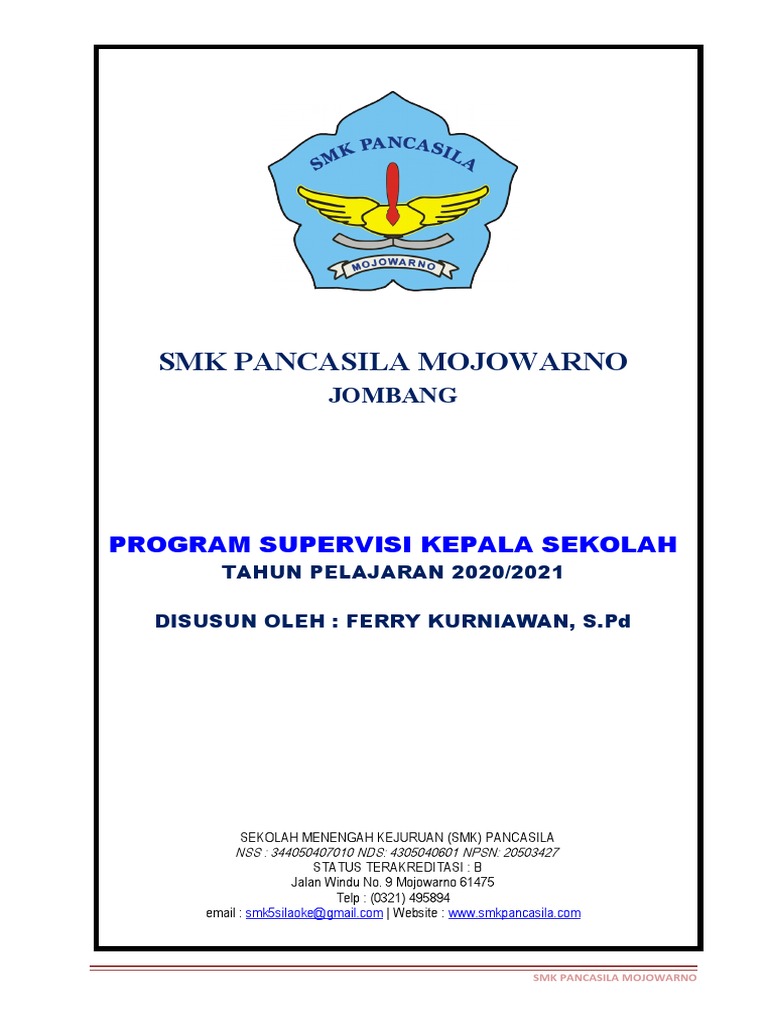 SMK PANCASILA

MOJOWARNO

SMK PANCASILA MOJOWARNO

JOMBANG

PROGRAM SUPERVISI KEPALA SEKOLAH

TAHUN PELAJARAN 2020/2021

DISUSUN OLEH : FERRY KURNIAWAN, S.Pd

SEKOLAH MENENGAH KEJURUAN (SMK) PANCASILA
NSS : 344050407010 NDS: 4305040601 NPSN: 20503427
STATUS TERAKREDITASI : B
Jalan Windu No. 9 Mojowarno 61475
Telp : (0321) 495894
email : smk5silaoke@gmail.com | Website : www.smkpancasila.com

SMK PANCASILA MOJOWARNO